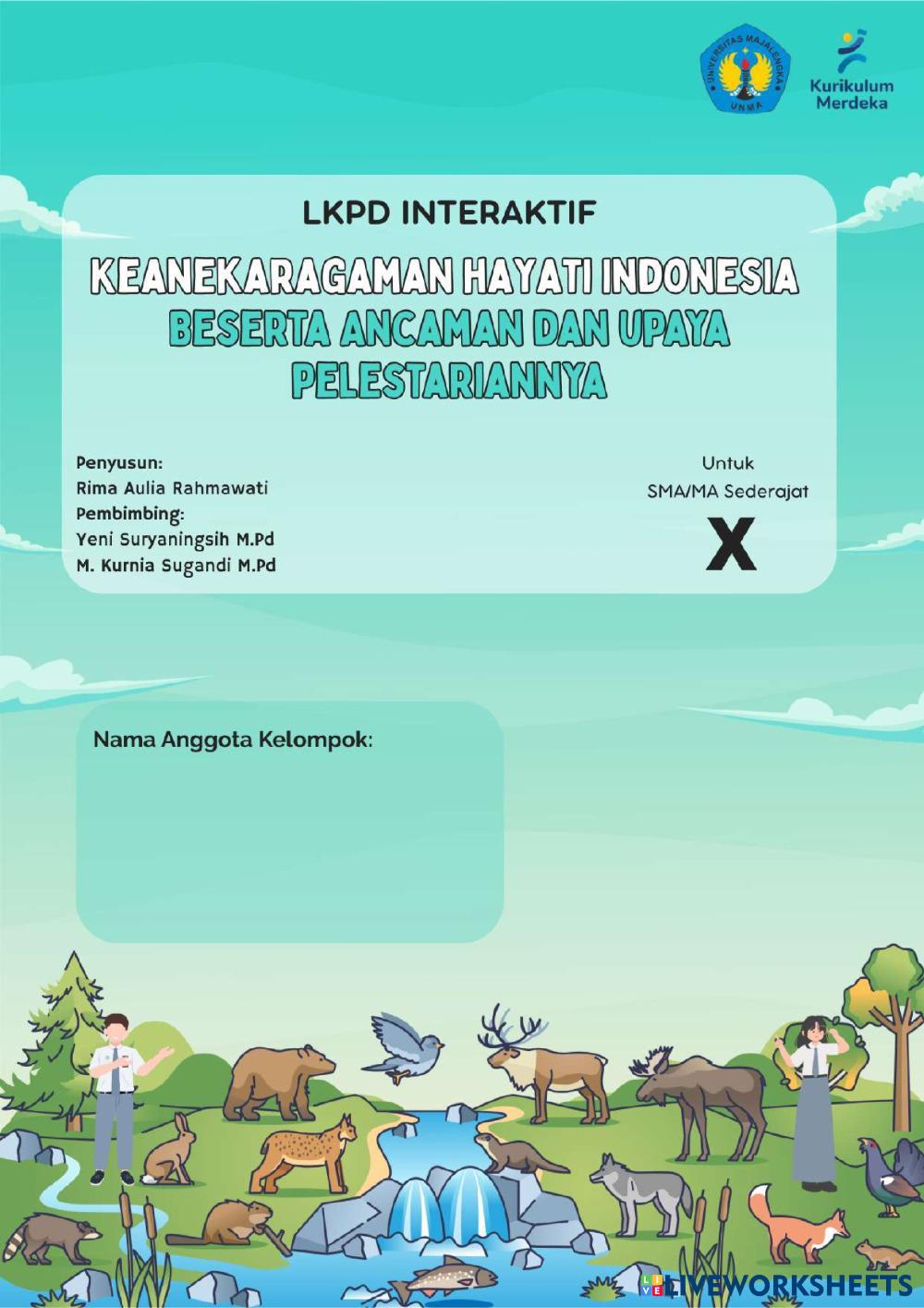 UNIVERSITAS MAJALENGKA
UNMA

Kurikulum Merdeka

LKPD INTERAKTIF

KEANEKARAGAMAN HAYATI INDONESIA BESERTA ANCAMAN DAN UPAYA PELESTARIANNYA

Penyusun:
Rima Aulia Rahmawati
Pembimbing:
Yeni Suryaningsih M.Pd
M. Kurnia Sugandi M.Pd

Untuk
SMA/MA Sederajat
X

Nama Anggota Kelompok:

LIVEWORKSHEETS